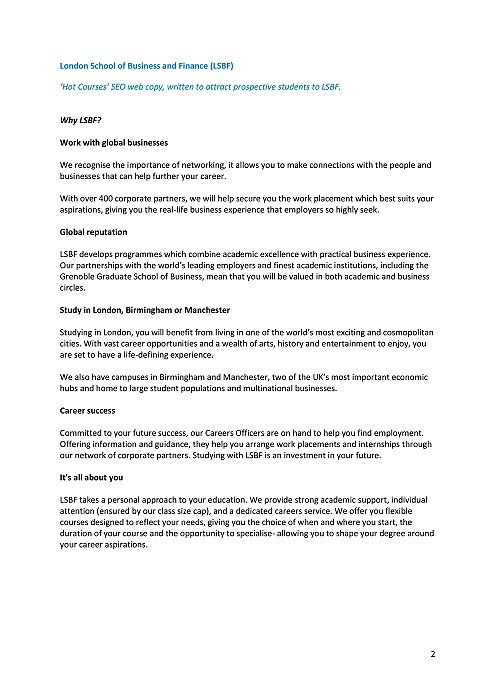 London School of Business and Finance (LSBF)

'Hot Courses' SEO web copy, written to attract prospective students to LSBF.

Why LSBF?

Work with global businesses

We recognise the importance of networking, it allows you to make connections with the people and businesses that can help further your career.

With over 400 corporate partners, we will help secure you the work placement which best suits your aspirations, giving you the real-life business experience that employers so highly seek.

Global reputation

LSBF develops programmes which combine academic excellence with practical business experience. Our partnerships with the world's leading employers and finest academic institutions, including the Grenoble Graduate School of Business, mean that you will be valued in both academic and business circles.

Study in London, Birmingham or Manchester

Studying in London, you will benefit from living in one of the world's most exciting and cosmopolitan cities. With vast career opportunities and a wealth of arts, history and entertainment to enjoy, you are set to have a life-defining experience.

We also have campuses in Birmingham and Manchester, two of the UK's most important economic hubs and home to large student populations and multinational businesses.

Career success

Committed to your future success, our Careers Officers are on hand to help you find employment. Offering information and guidance, they help you arrange work placements and internships through our network of corporate partners. Studying with LSBF is an investment in your future.

It's all about you

LSBF takes a personal approach to your education. We provide strong academic support, individual attention (ensured by our class size cap), and a dedicated careers service. We offer you flexible courses designed to reflect your needs, giving you the choice of when and where you start, the duration of your course and the opportunity to specialise- allowing you to shape your degree around your career aspirations.

2